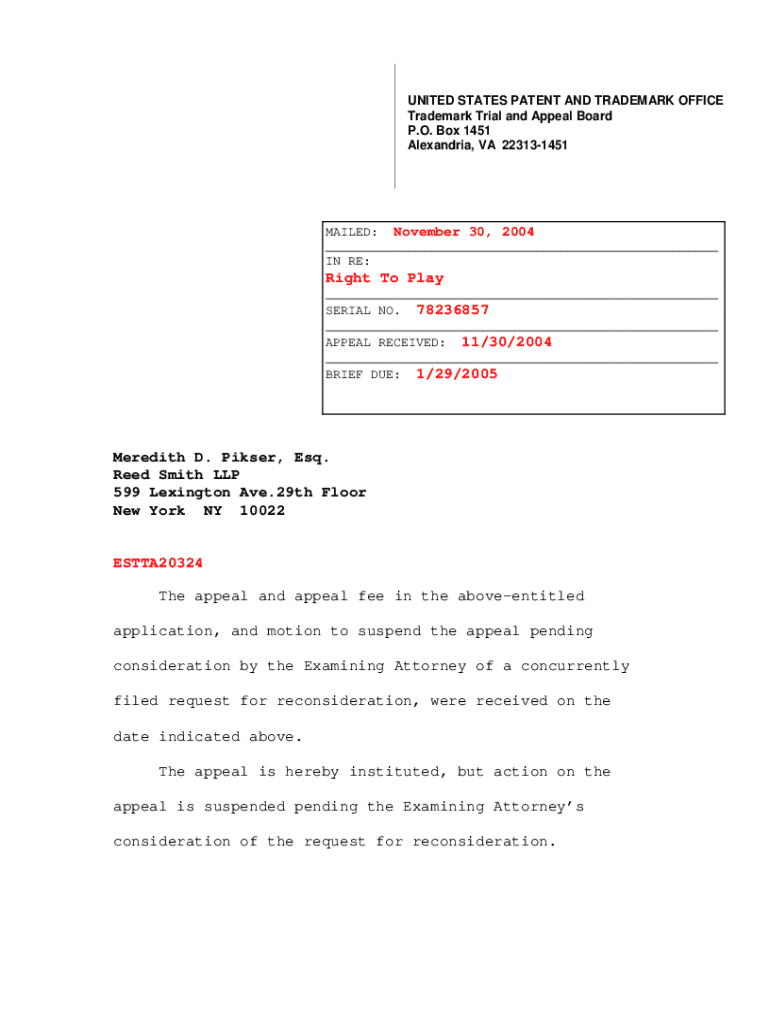 UNITED STATES PATENT AND TRADEMARK OFFICE
Trademark Trial and Appeal Board
P.O. Box 1451
Alexandria, VA 22313-1451

MAILED: November 30, 2004

IN RE:
Right To Play

SERIAL NO. 78236857

APPEAL RECEIVED: 11/30/2004

BRIEF DUE: 1/29/2005

Meredith D. Pikser, Esq.
Reed Smith LLP
599 Lexington Ave.29th Floor
New York NY 10022

ESTTA20324

The appeal and appeal fee in the above-entitled application, and motion to suspend the appeal pending consideration by the Examining Attorney of a concurrently filed request for reconsideration, were received on the date indicated above.

The appeal is hereby instituted, but action on the appeal is suspended pending the Examining Attorney's consideration of the request for reconsideration.